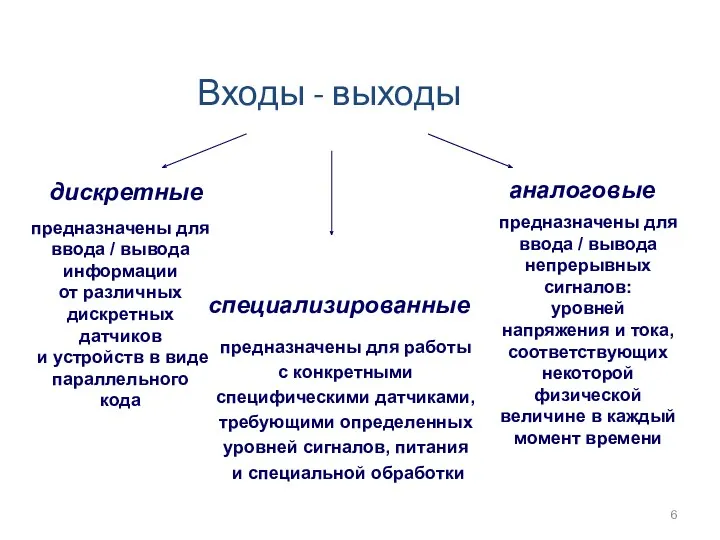 Входы - выходы

дискретные

предназначены для ввода / вывода информации от различных дискретных датчиков и устройств в виде параллельного кода

специализированные

предназначены для работы с конкретными специфическими датчиками, требующими определенных уровней сигналов, питания и специальной обработки

аналоговые

предназначены для ввода / вывода непрерывных сигналов: уровней напряжения и тока, соответствующих некоторой физической величине в каждый момент времени

6